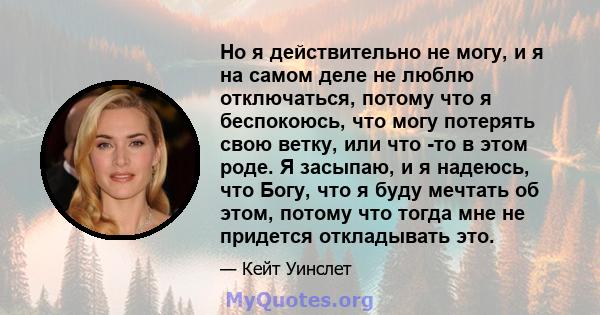 Но я действительно не могу, и я на самом деле не люблю отключаться, потому что я беспокоюсь, что могу потерять свою ветку, или что -то в этом роде. Я засыпаю, и я надеюсь, что Богу, что я буду мечтать об этом, потому что тогда мне не придется откладывать это.

— Кейт Уинслет

MyQuotes.org